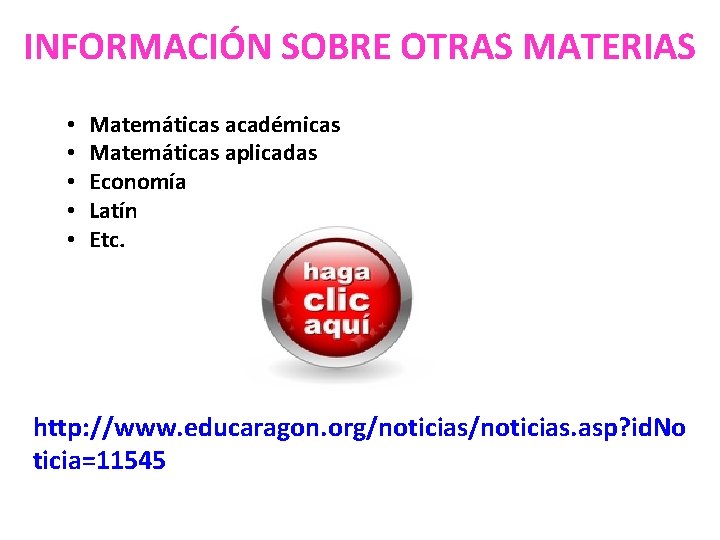 INFORMACIÓN SOBRE OTRAS MATERIAS

• Matemáticas académicas
• Matemáticas aplicadas
• Economía
• Latín
• Etc.

haga clic aquí

http://www.educaragon.org/noticias/noticias.asp?idNoticia=11545